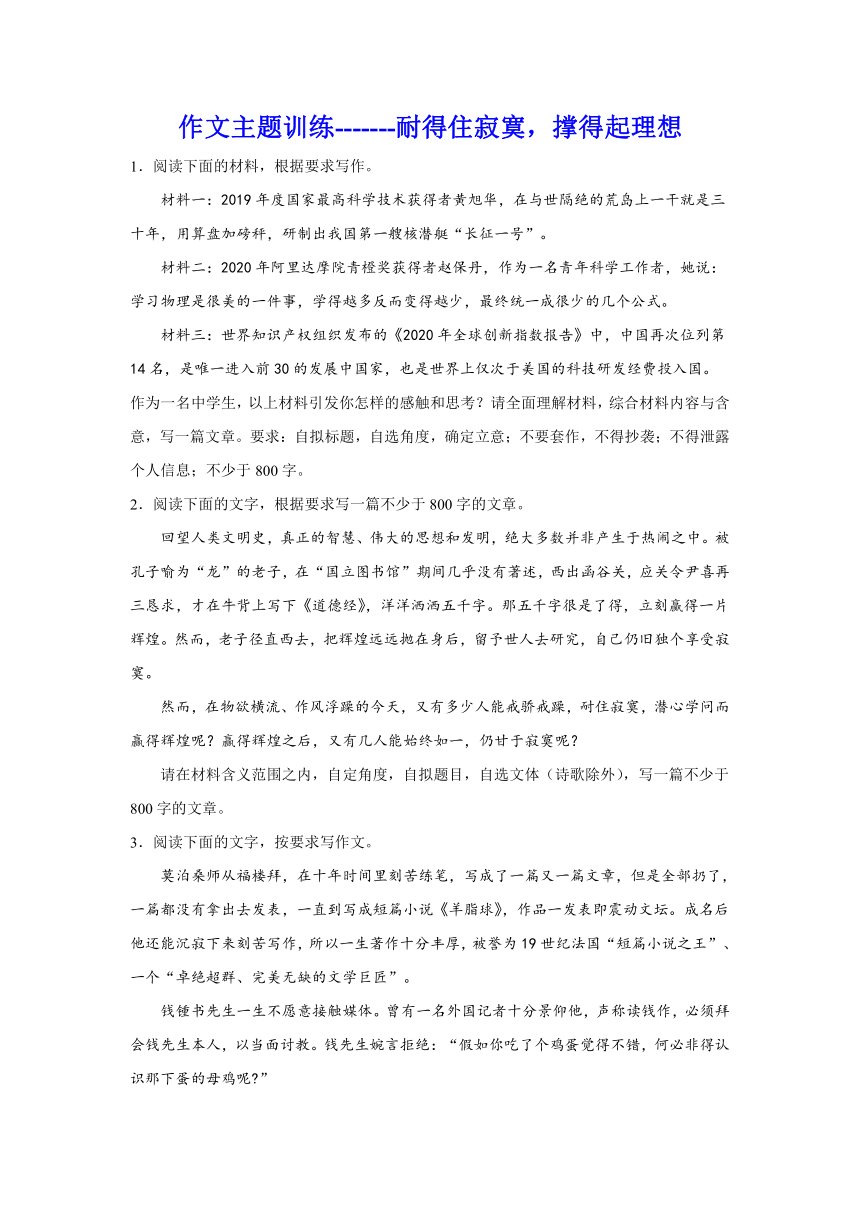 作文主题训练-------耐得住寂寞，撑得起理想

1．阅读下面的材料，根据要求写作。

材料一：2019年度国家最高科学技术获得者黄旭华，在与世隔绝的荒岛上一干就是三十年，用算盘加磅秤，研制出我国第一艘核潜艇“长征一号”。

材料二：2020年阿里达摩院青橙奖获得者赵保丹，作为一名青年科学工作者，她说：学习物理是很美的一件事，学得越多反而变得越少，最终统一成很少的几个公式。

材料三：世界知识产权组织发布的《2020年全球创新指数报告》中，中国再次位列第14名，是唯一进入前30的发展中国家，也是世界上仅次于美国的科技研发经费投入国。

作为一名中学生，以上材料引发你怎样的感触和思考？请全面理解材料，综合材料内容与含意，写一篇文章。要求：自拟标题，自选角度，确定立意；不要套作，不得抄袭；不得泄露个人信息；不少于800字。

2．阅读下面的文字，根据要求写一篇不少于800字的文章。

回望人类文明史，真正的智慧、伟大的思想和发明，绝大多数并非产生于热闹之中。被孔子喻为“龙”的老子，在“国立图书馆”期间几乎没有著述，西出函谷关，应关令尹喜再三恳求，才在牛背上写下《道德经》，洋洋洒洒五千字。那五千字很是了得，立刻赢得一片辉煌。然而，老子径直西去，把辉煌远远抛在身后，留予世人去研究，自己仍旧独个享受寂寞。

然而，在物欲横流、作风浮躁的今天，又有多少人能戒骄戒躁，耐住寂寞，潜心学问而赢得辉煌呢？赢得辉煌之后，又有几人能始终如一，仍甘于寂寞呢？

请在材料含义范围之内，自定角度，自拟题目，自选文体（诗歌除外），写一篇不少于800字的文章。

3．阅读下面的文字，按要求写作文。

莫泊桑师从福楼拜，在十年时间里刻苦练笔，写成了一篇又一篇文章，但是全部扔了，一篇都没有拿出去发表，一直到写成短篇小说《羊脂球》，作品一发表即震动文坛。成名后他还能沉寂下来刻苦写作，所以一生著作十分丰厚，被誉为19世纪法国“短篇小说之王”、一个“卓绝超群、完美无缺的文学巨匠”。

钱锺书先生一生不愿意接触媒体。曾有一名外国记者十分景仰他，声称读钱作，必须拜会钱先生本人，以当面讨教。钱先生婉言拒绝：“假如你吃了个鸡蛋觉得不错，何必非得认识那下蛋的母鸡呢?”